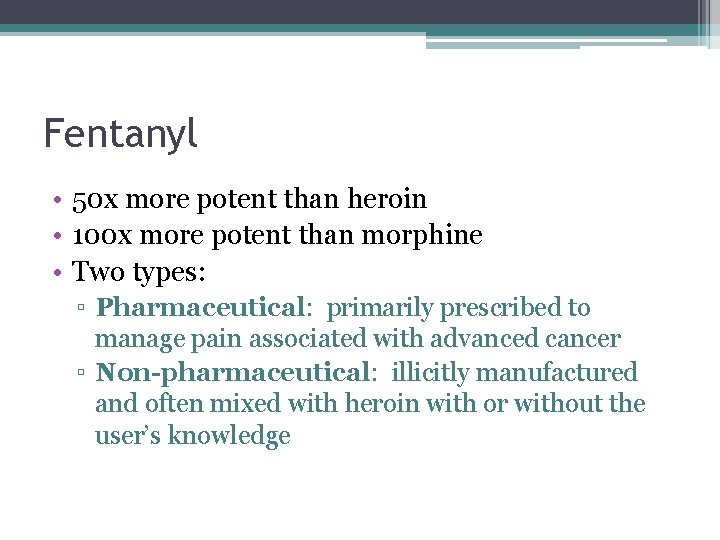 Fentanyl

• 50x more potent than heroin
• 100x more potent than morphine
• Two types:
▫ Pharmaceutical: primarily prescribed to manage pain associated with advanced cancer
▫ Non-pharmaceutical: illicitly manufactured and often mixed with heroin with or without the user's knowledge